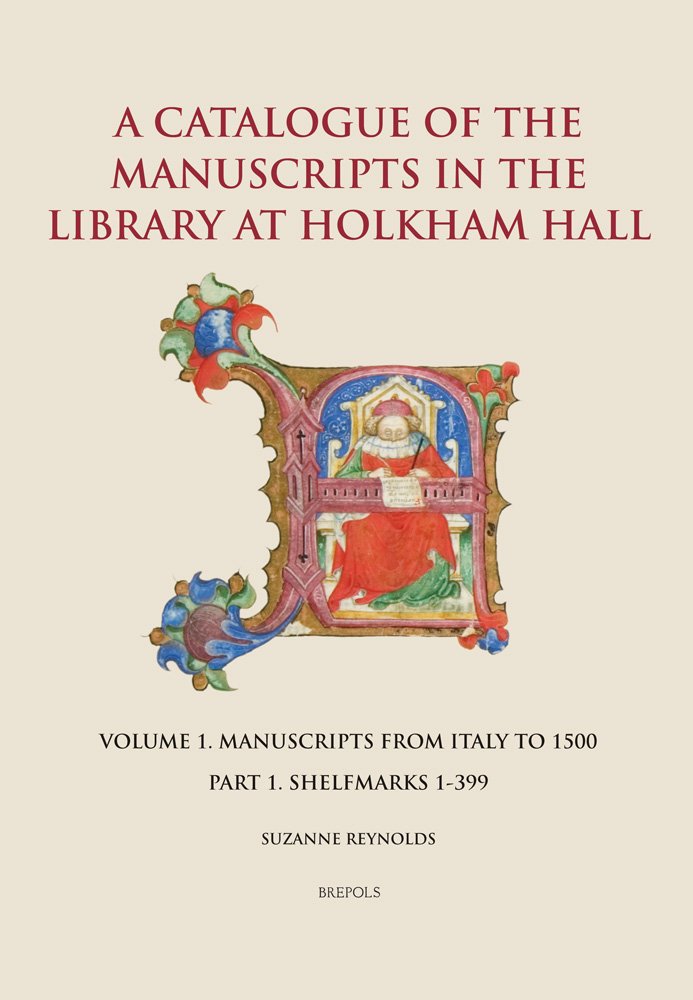 A CATALOGUE OF THE MANUSCRIPTS IN THE LIBRARY AT HOLKHAM HALL

VOLUME 1. MANUSCRIPTS FROM ITALY TO 1500

PART 1. SHELFMARKS 1-399

SUZANNE REYNOLDS

BREPOLS